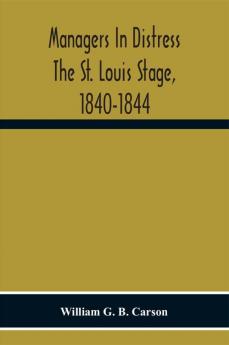 Managers In Distress
The St. Louis Stage,
1840-1844

William G. B. Carson